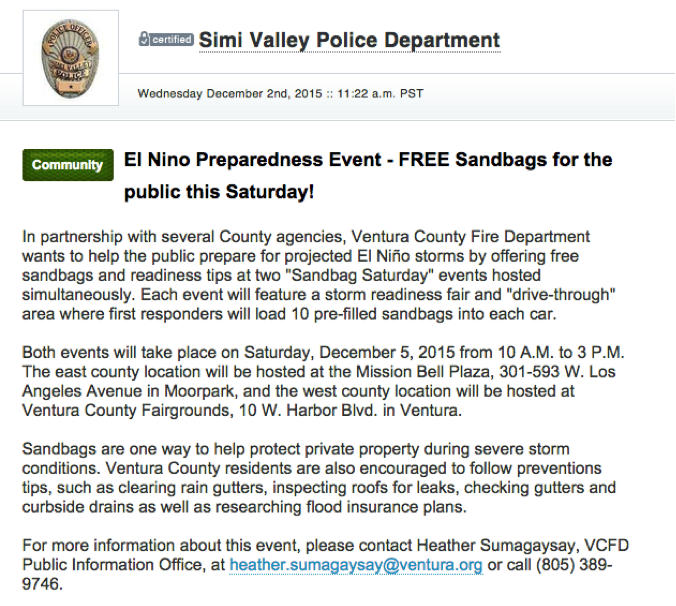 POLICE OFFICER SIMI VALLEY POLICE

certified Simi Valley Police Department

Wednesday December 2nd, 2015 :: 11:22 a.m. PST

Community El Nino Preparedness Event - FREE Sandbags for the public this Saturday!

In partnership with several County agencies, Ventura County Fire Department wants to help the public prepare for projected El Niño storms by offering free sandbags and readiness tips at two "Sandbag Saturday" events hosted simultaneously. Each event will feature a storm readiness fair and "drive-through" area where first responders will load 10 pre-filled sandbags into each car.

Both events will take place on Saturday, December 5, 2015 from 10 A.M. to 3 P.M. The east county location will be hosted at the Mission Bell Plaza, 301-593 W. Los Angeles Avenue in Moorpark, and the west county location will be hosted at Ventura County Fairgrounds, 10 W. Harbor Blvd. in Ventura.

Sandbags are one way to help protect private property during severe storm conditions. Ventura County residents are also encouraged to follow preventions tips, such as clearing rain gutters, inspecting roofs for leaks, checking gutters and curbside drains as well as researching flood insurance plans.

For more information about this event, please contact Heather Sumagaysay, VCFD Public Information Office, at heather.sumagaysay@ventura.org or call (805) 389-9746.